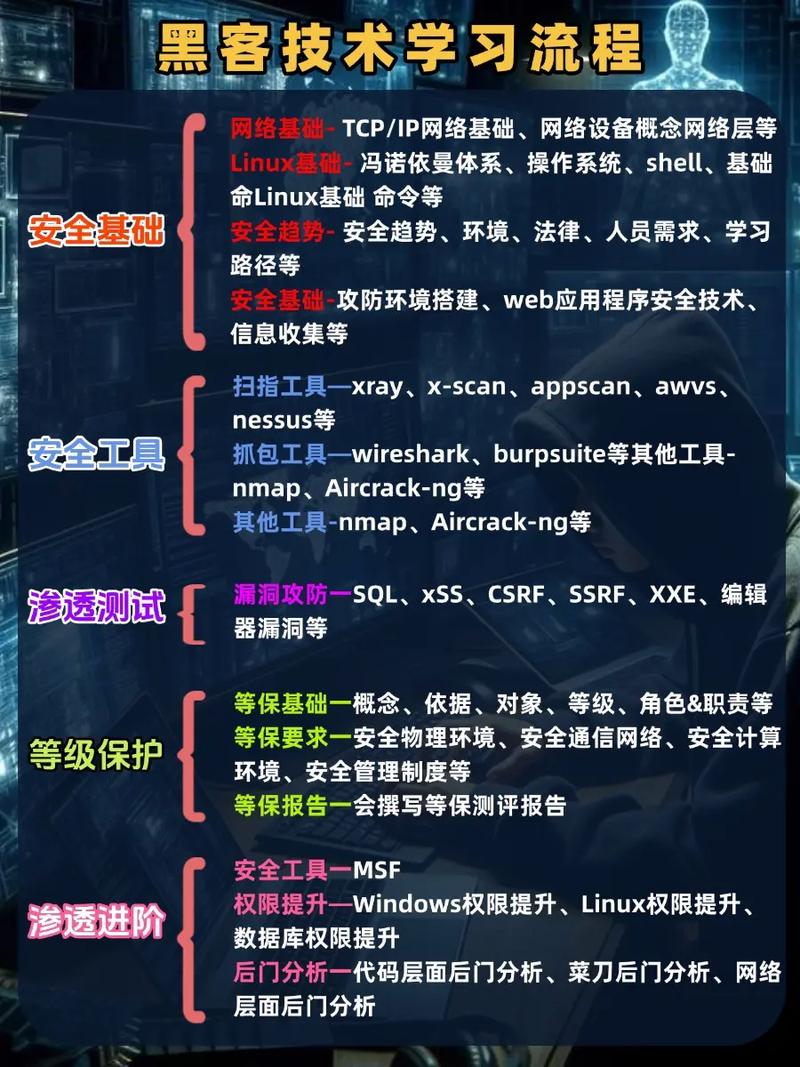 黑客技术学习流程

安全基础

网络基础- TCP/IP网络基础、网络设备概念网络层等
Linux基础- 冯诺依曼体系、操作系统、shell、基础命Linux基础 命令等
安全趋势- 安全趋势、环境、法律、人员需求、学习路径等
安全基础-攻防环境搭建、web应用程序安全技术、信息收集等

安全工具

扫指工具—xray、x-scan、appscan、awvs、nessus等
抓包工具—wireshark、burpsuite等其他工具-nmap、Aircrack-ng等
其他工具-nmap、Aircrack-ng等

渗透测试

漏洞攻防一SQL、xSS、CSRF、SSRF、XXE、编辑器漏洞等

等级保护

等保基础一概念、依据、对象、等级、角色&职责等
等保要求一安全物理环境、安全通信网络、安全计算环境、安全管理制度等
等保报告一会撰写等保测评报告

渗透进阶

安全工具一MSF
权限提升—Windows权限提升、Linux权限提升、数据库权限提升
后门分析一代码层面后门分析、菜刀后门分析、网络层面后门分析